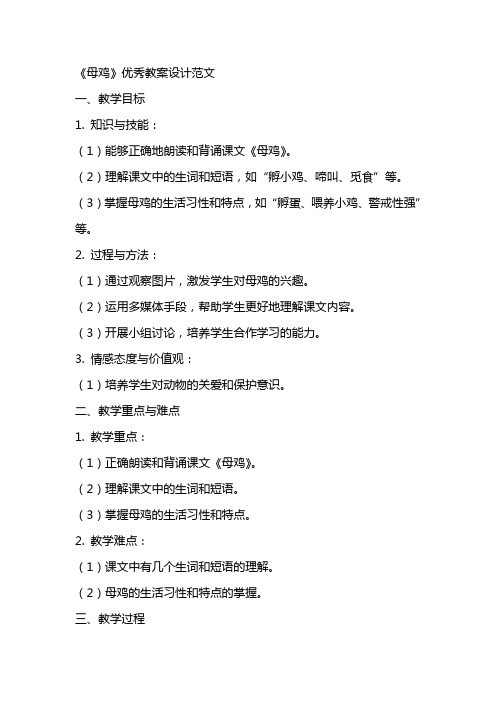 《母鸡》优秀教案设计范文

一、教学目标

1. 知识与技能：

（1）能够正确地朗读和背诵课文《母鸡》。

（2）理解课文中的生词和短语，如“孵小鸡、啼叫、觅食”等。

（3）掌握母鸡的生活习性和特点，如“孵蛋、喂养小鸡、警戒性强”等。

2. 过程与方法：

（1）通过观察图片，激发学生对母鸡的兴趣。

（2）运用多媒体手段，帮助学生更好地理解课文内容。

（3）开展小组讨论，培养学生合作学习的能力。

3. 情感态度与价值观：

（1）培养学生对动物的关爱和保护意识。

二、教学重点与难点

1. 教学重点：

（1）正确朗读和背诵课文《母鸡》。

（2）理解课文中的生词和短语。

（3）掌握母鸡的生活习性和特点。

2. 教学难点：

（1）课文中有几个生词和短语的理解。

（2）母鸡的生活习性和特点的掌握。

三、教学过程